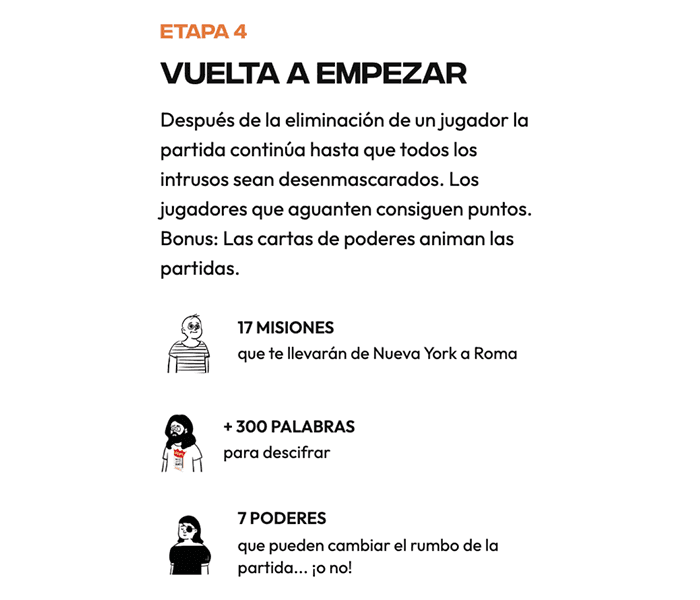 ETAPA 4

VUELTA A EMPEZAR

Después de la eliminación de un jugador la partida continúa hasta que todos los intrusos sean desenmascarados. Los jugadores que aguanten consiguen puntos. Bonus: Las cartas de poderes animan las partidas.

17 MISIONES
que te llevarán de Nueva York a Roma

+ 300 PALABRAS
para descifrar

7 PODERES
que pueden cambiar el rumbo de la partida... ¡o no!